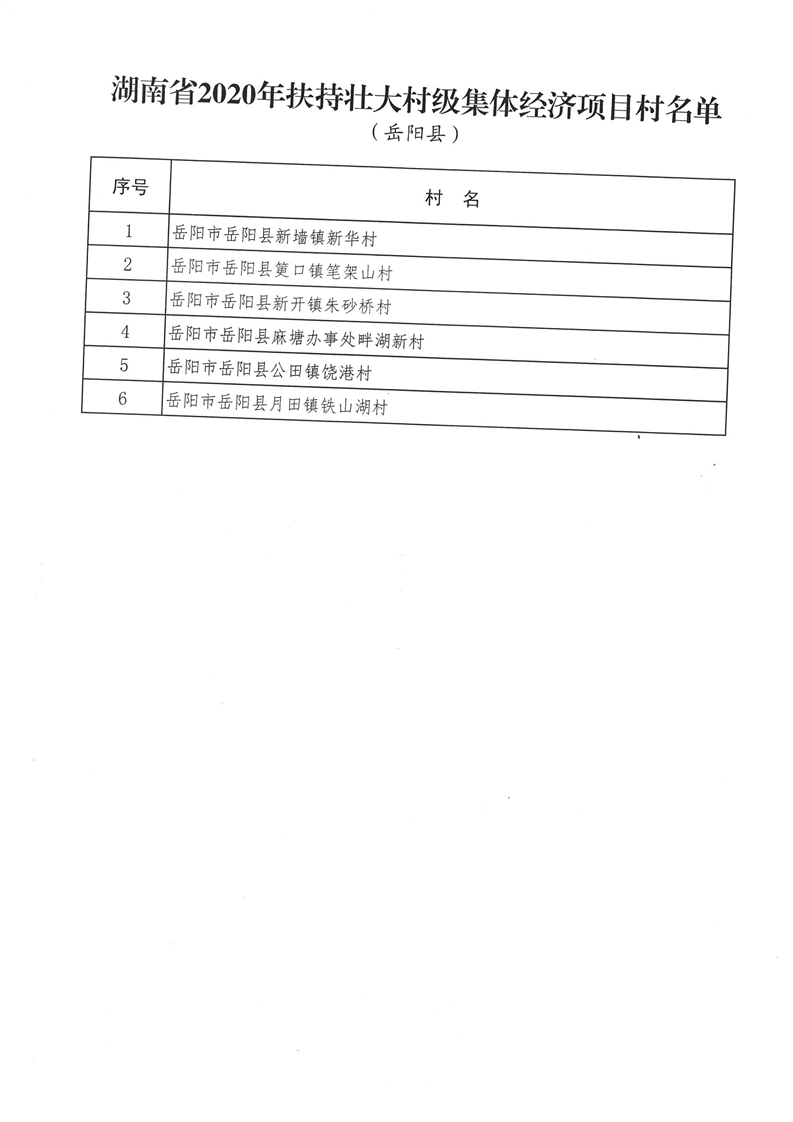 湖南省2020年扶持壮大村级集体经济项目村名单

（岳阳县）

| 序号 | 村　名 |
|---|---|
| 1 | 岳阳市岳阳县新墙镇新华村 |
| 2 | 岳阳市岳阳县筻口镇笔架山村 |
| 3 | 岳阳市岳阳县新开镇朱砂桥村 |
| 4 | 岳阳市岳阳县麻塘办事处畔湖新村 |
| 5 | 岳阳市岳阳县公田镇饶港村 |
| 6 | 岳阳市岳阳县月田镇铁山湖村 |